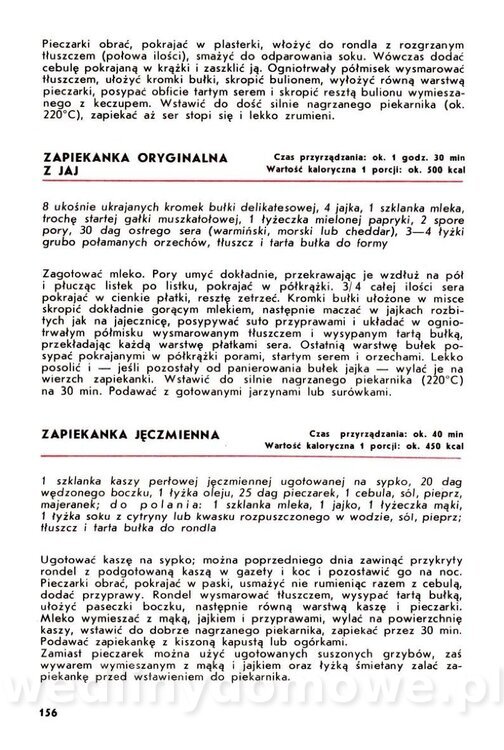 Pieczarki obrać, pokrajać w plasterki, włożyć do rondla z rozgrzanym tłuszczem (połowa ilości), smażyć do odparowania soku. Wówczas dodać cebulę pokrajaną w krążki i zaszklić ją. Ogniotrwały półmisek wysmarować tłuszczem, ułożyć kromki bułki, skropić bulionem, wyłożyć równą warstwą pieczarki, posypać obficie tartym serem i skropić resztą bulionu wymieszanego z keczupem. Wstawić do dość silnie nagrzanego piekarnika (ok. 220°C), zapiekać aż ser stopi się i lekko zrumieni.

ZAPIEKANKA ORYGINALNA Z JAJ
Czas przyrządzania: ok. 1 godz. 30 min
Wartość kaloryczna 1 porcji: ok. 500 kcal

8 ukośnie ukrajanych kromek bułki delikatesowej, 4 jajka, 1 szklanka mleka, trochę startej gałki muszkatołowej, 1 łyżeczka mielonej papryki, 2 spore pory, 30 dag ostrego sera (warmiński, morski lub cheddar), 3—4 łyżki grubo połamanych orzechów, tłuszcz i tarta bułka do formy

Zagotować mleko. Pory umyć dokładnie, przekrawając je wzdłuż na pół i płucząc listek po listku, pokrajać w półkrążki. 3/4 całej ilości sera pokrajać w cienkie płatki, resztę zetrzeć. Kromki bułki ułożone w misce skropić dokładnie gorącym mlekiem, następnie maczać w jajkach rozbitych jak na jajecznicę, posypywać suto przyprawami i układać w ogniotrwałym półmisku wysmarowanym tłuszczem i wysypanym tartą bułką, przekładając każdą warstwę płatkami sera. Ostatnią warstwę bułek posypać pokrajanymi w półkrążki porami, startym serem i orzechami. Lekko posolić i — jeśli pozostały od panierowania bułek jajka — wylać je na wierzch zapiekanki. Wstawić do silnie nagrzanego piekarnika (220°C) na 30 min. Podawać z gotowanymi jarzynami lub surówkami.

ZAPIEKANKA JĘCZMIENNA
Czas przyrządzania: ok. 40 min
Wartość kaloryczna 1 porcji: ok. 450 kcal

1 szklanka kaszy perłowej jęczmiennej ugotowanej na sypko, 20 dag wędzonego boczku, 1 łyżka oleju, 25 dag pieczarek, 1 cebula, sól, pieprz, majeranek; do polania: 1 szklanka mleka, 1 jajko, 1 łyżeczka mąki, 1 łyżka soku z cytryny lub kwasku rozpuszczonego w wodzie, sól, pieprz; tłuszcz i tarta bułka do rondla

Ugotować kaszę na sypko; można poprzedniego dnia zawinąć przykryty rondel z podgotowaną kaszą w gazety i koc i pozostawić go na noc. Pieczarki obrać, pokrajać w paski, usmażyć nie rumieniąc razem z cebulą, dodać przyprawy. Rondel wysmarować tłuszczem, wysypać tartą bułką, ułożyć paseczki boczku, następnie równą warstwą kaszę i pieczarki. Mleko wymieszać z mąką, jajkiem i przyprawami, wylać na powierzchnię kaszy, wstawić do dobrze nagrzanego piekarnika, zapiekać przez 30 min. Podawać zapiekankę z kiszoną kapustą lub ogórkami.
Zamiast pieczarek można użyć ugotowanych suszonych grzybów, zaś wywarem wymieszanym z mąką i jajkiem oraz łyżką śmietany zalać zapiekankę przed wstawieniem do piekarnika.

wedlinydomowe.pl

156